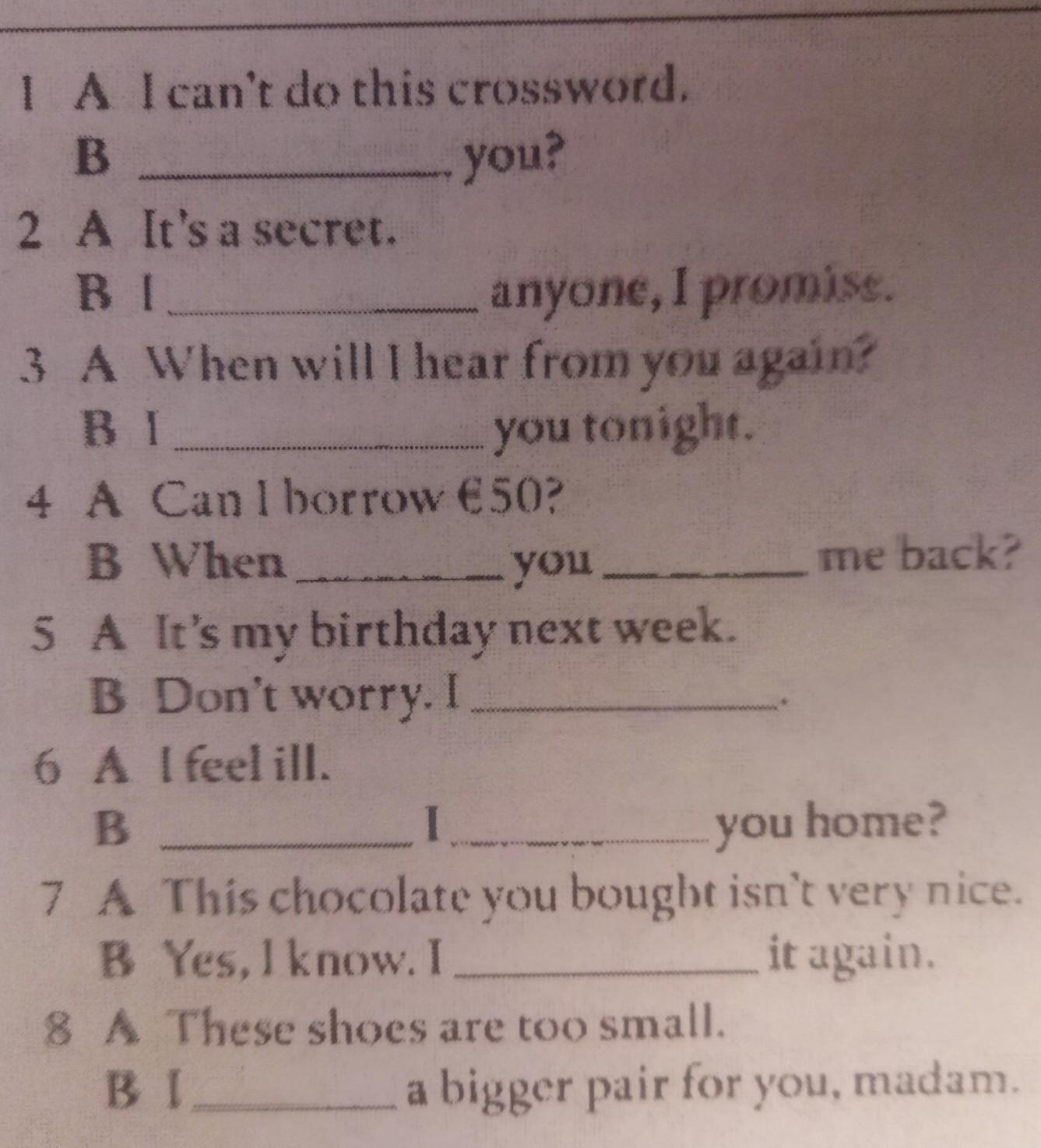 1 A I can't do this crossword.
B ____ you?

2 A It's a secret.
B I ____ anyone, I promise.

3 A When will I hear from you again?
B I ____ you tonight.

4 A Can I borrow €50?
B When ____ you ____ me back?

5 A It's my birthday next week.
B Don't worry. I ____.

6 A I feel ill.
B ____ I ____ you home?

7 A This chocolate you bought isn't very nice.
B Yes, I know. I ____ it again.

8 A These shoes are too small.
B I ____ a bigger pair for you, madam.